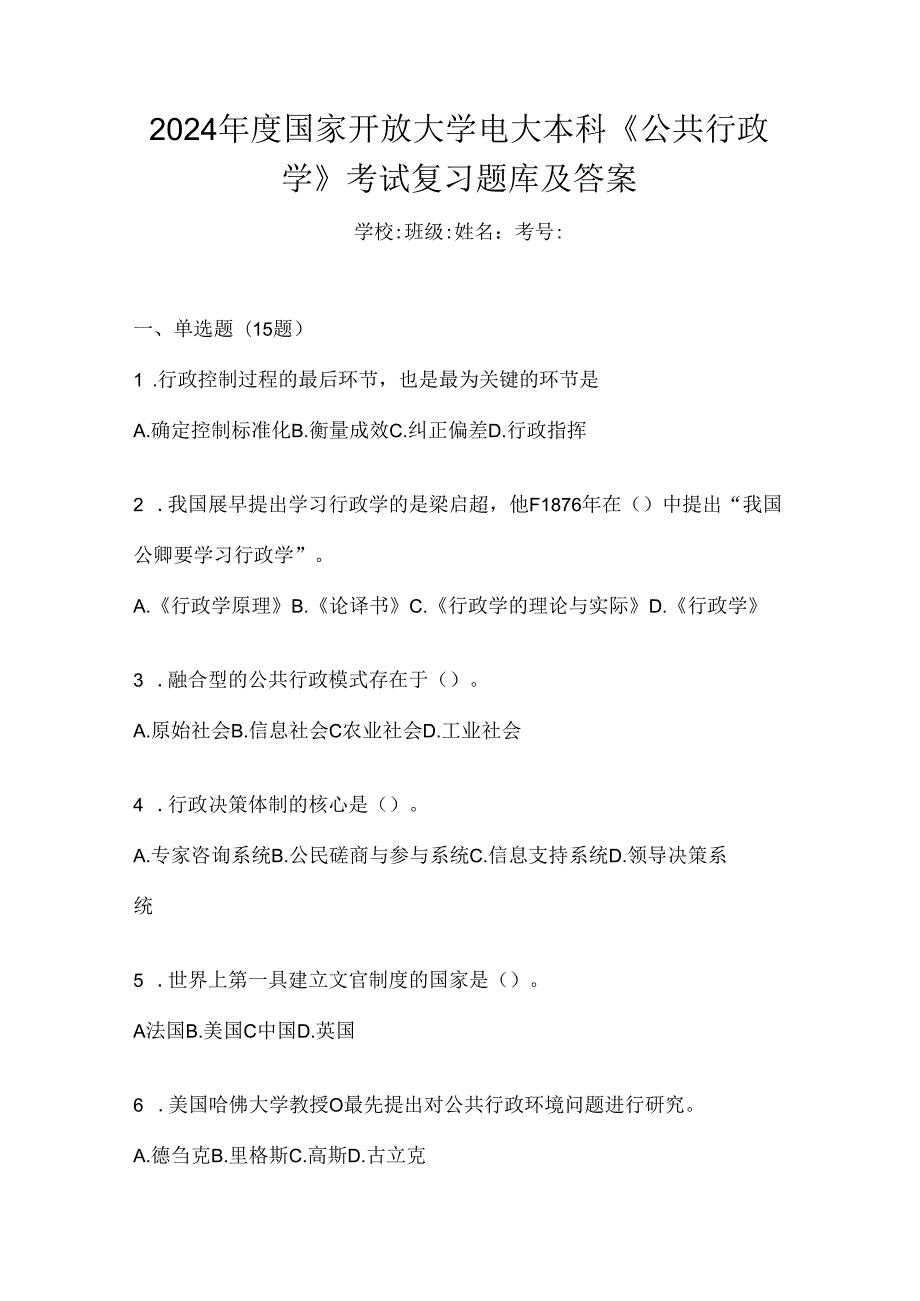 2024年度国家开放大学电大本科《公共行政学》考试复习题库及答案

学校:班级:姓名：考号:

一、单选题（15题）

1 .行政控制过程的最后环节，也是最为关键的环节是

A.确定控制标准化B.衡量成效C.纠正偏差D.行政指挥

2 .我国展早提出学习行政学的是梁启超，他F1876年在（）中提出“我国公卿要学习行政学”。

A.《行政学原理》B.《论译书》C.《行政学的理论与实际》D.《行政学》

3 .融合型的公共行政模式存在于（）。

A.原始社会B.信息社会C农业社会D.工业社会

4 .行政决策体制的核心是（）。

A.专家咨询系统B.公民磋商与参与系统C.信息支持系统D.领导决策系统

5 .世界上第一具建立文官制度的国家是（）。

A法国B.美国C中国D.英国

6 .美国哈佛大学教授O最先提出对公共行政环境问题进行研究。

A.德刍克B.里格斯C.高斯D.古立克